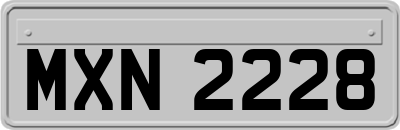 MXN 2228